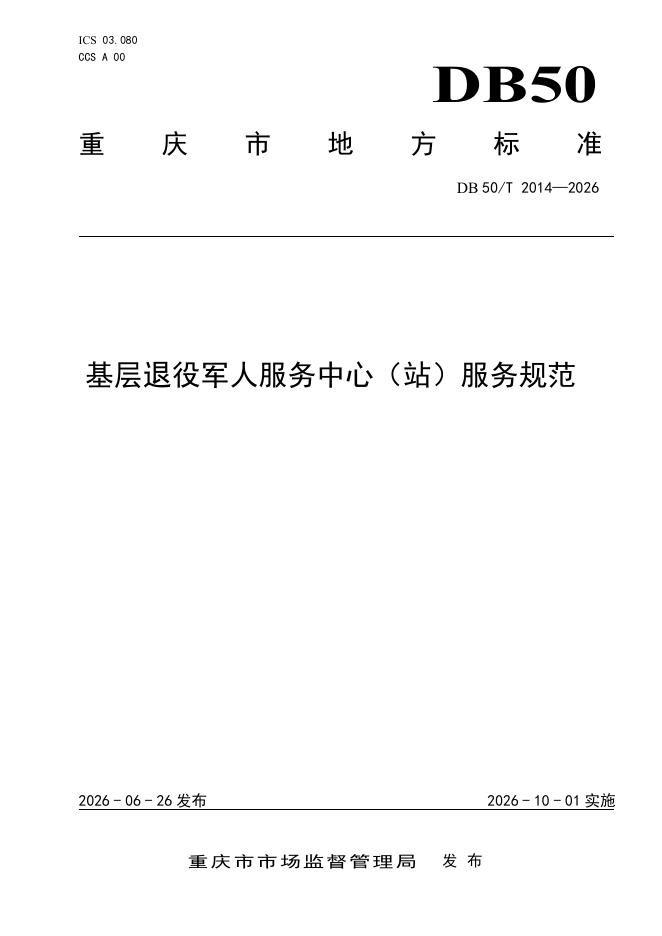 ICS 03.080
CCS A 00

DB50

重庆市地方标准

DB 50/T 2014—2026

基层退役军人服务中心（站）服务规范

2026-06-26发布 2026-10-01实施

重庆市市场监督管理局 发布